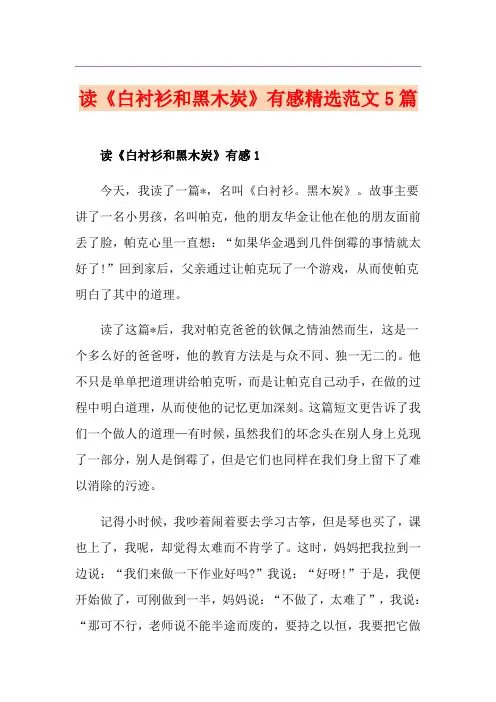 读《白衬衫和黑木炭》有感精选范文5篇

读《白衬衫和黑木炭》有感1

今天，我读了一篇*，名叫《白衬衫。黑木炭》。故事主要讲了一名小男孩，名叫帕克，他的朋友华金让他在他的朋友面前丢了脸，帕克心里一直想：“如果华金遇到几件倒霉的事情就太好了！”回到家后，父亲通过让帕克玩了一个游戏，从而使帕克明白了其中的道理。

读了这篇*后，我对帕克爸爸的钦佩之情油然而生，这是一个多么好的爸爸呀，他的教育方法是与众不同、独一无二的。他不只是单单把道理讲给帕克听，而是让帕克自己动手，在做的过程中明白道理，从而使他的记忆更加深刻。这篇短文更告诉了我们一个做人的道理—有时候，虽然我们的坏念头在别人身上兑现了一部分，别人是倒霉了，但是它们也同样在我们身上留下了难以消除的污迹。

记得小时候，我吵着闹着要去学习古筝，但是琴也买了，课也上了，我呢，却觉得太难而不肯学了。这时，妈妈把我拉到一边说：“我们来做一下作业好吗?”我说：“好呀!”于是，我便开始做了，可刚做到一半，妈妈说：“不做了，太难了”，我说：“那可不行，老师说不能半途而废的，要持之以恒，我要把它做